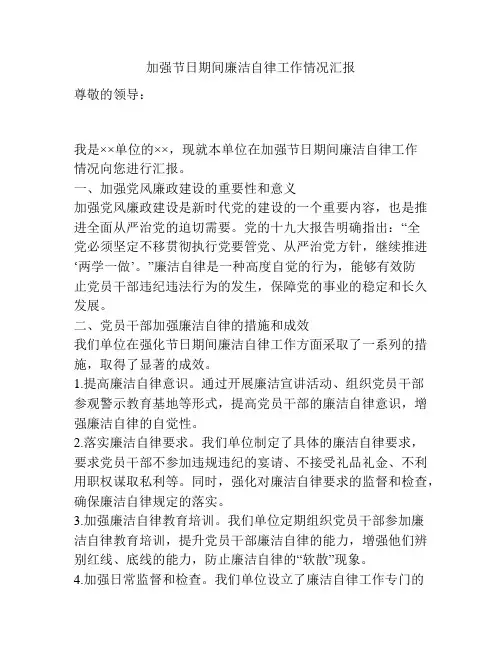 加强节日期间廉洁自律工作情况汇报

尊敬的领导：

我是××单位的××，现就本单位在加强节日期间廉洁自律工作情况向您进行汇报。

一、加强党风廉政建设的重要性和意义

加强党风廉政建设是新时代党的建设的一个重要内容，也是推进全面从严治党的迫切需要。党的十九大报告明确指出：“全党必须坚定不移贯彻执行党要管党、从严治党方针，继续推进‘两学一做’。”廉洁自律是一种高度自觉的行为，能够有效防止党员干部违纪违法行为的发生，保障党的事业的稳定和长久发展。

二、党员干部加强廉洁自律的措施和成效

我们单位在强化节日期间廉洁自律工作方面采取了一系列的措施，取得了显著的成效。

1.提高廉洁自律意识。通过开展廉洁宣讲活动、组织党员干部参观警示教育基地等形式，提高党员干部的廉洁自律意识，增强廉洁自律的自觉性。

2.落实廉洁自律要求。我们单位制定了具体的廉洁自律要求，要求党员干部不参加违规违纪的宴请、不接受礼品礼金、不利用职权谋取私利等。同时，强化对廉洁自律要求的监督和检查，确保廉洁自律规定的落实。

3.加强廉洁自律教育培训。我们单位定期组织党员干部参加廉洁自律教育培训，提升党员干部廉洁自律的能力，增强他们辨别红线、底线的能力，防止廉洁自律的“软散”现象。

4.加强日常监督和检查。我们单位设立了廉洁自律工作专门的